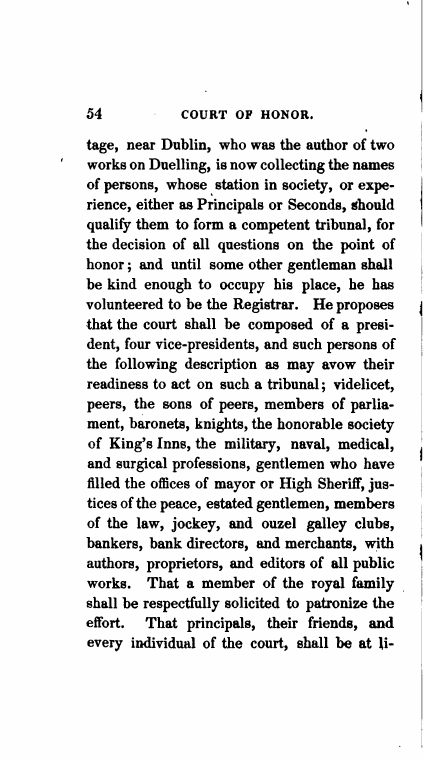 54 COURT OF HONOR.

tage, near Dublin, who was the author of two works on Duelling, is now collecting the names of persons, whose station in society, or experience, either as Principals or Seconds, should qualify them to form a competent tribunal, for the decision of all questions on the point of honor; and until some other gentleman shall be kind enough to occupy his place, he has volunteered to be the Registrar. He proposes that the court shall be composed of a president, four vice-presidents, and such persons of the following description as may avow their readiness to act on such a tribunal; videlicet, peers, the sons of peers, members of parliament, baronets, knights, the honorable society of King's Inns, the military, naval, medical, and surgical professions, gentlemen who have filled the offices of mayor or High Sheriff, justices of the peace, estated gentlemen, members of the law, jockey, and ouzel galley clubs, bankers, bank directors, and merchants, with authors, proprietors, and editors of all public works. That a member of the royal family shall be respectfully solicited to patronize the effort. That principals, their friends, and every individual of the court, shall be at li-